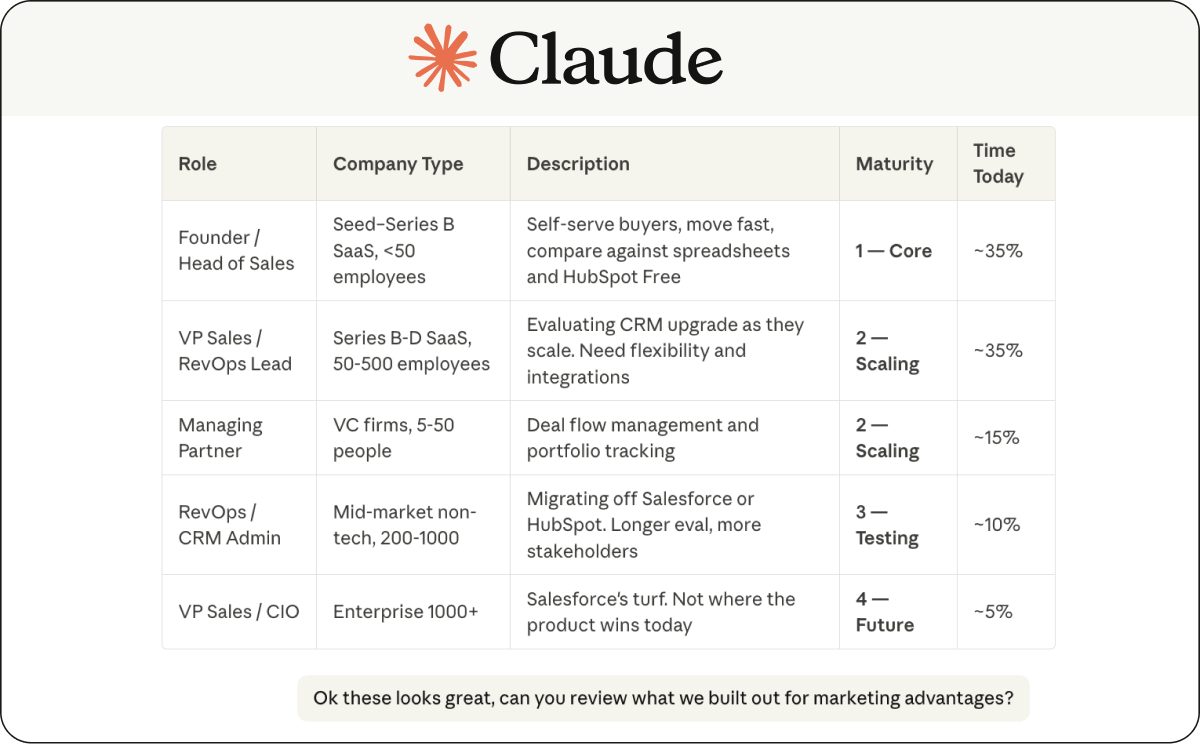 Claude

| Role | Company Type | Description | Maturity | Time Today |
|---|---|---|---|---|
| Founder / Head of Sales | Seed–Series B SaaS, <50 employees | Self-serve buyers, move fast, compare against spreadsheets and HubSpot Free | 1 — Core | ~35% |
| VP Sales / RevOps Lead | Series B-D SaaS, 50-500 employees | Evaluating CRM upgrade as they scale. Need flexibility and integrations | 2 — Scaling | ~35% |
| Managing Partner | VC firms, 5-50 people | Deal flow management and portfolio tracking | 2 — Scaling | ~15% |
| RevOps / CRM Admin | Mid-market non-tech, 200-1000 | Migrating off Salesforce or HubSpot. Longer eval, more stakeholders | 3 — Testing | ~10% |
| VP Sales / CIO | Enterprise 1000+ | Salesforce's turf. Not where the product wins today | 4 — Future | ~5% |

Ok these looks great, can you review what we built out for marketing advantages?